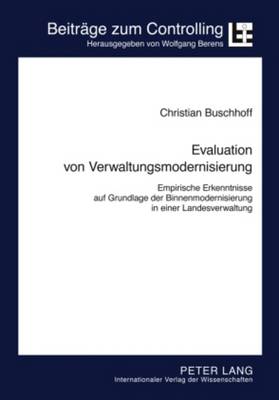 Beiträge zum Controlling
Herausgegeben von Wolfgang Berens

Christian Buschhoff

Evaluation von Verwaltungsmodernisierung

Empirische Erkenntnisse auf Grundlage der Binnenmodernisierung in einer Landesverwaltung

PETER LANG
Internationaler Verlag der Wissenschaften